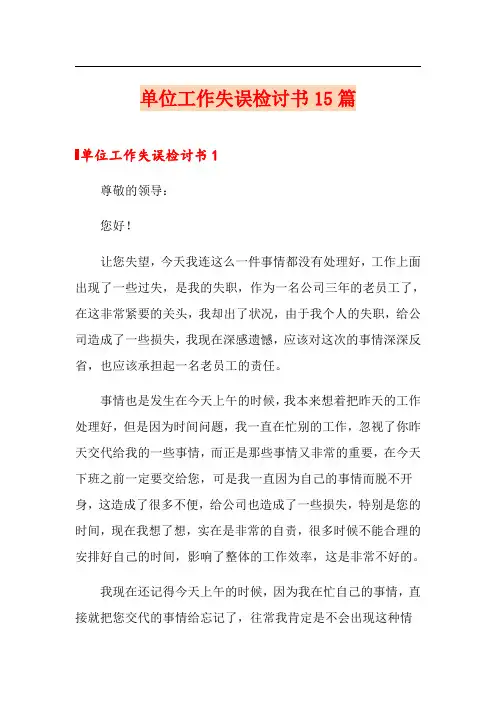 单位工作失误检讨书15篇

单位工作失误检讨书1

尊敬的领导：

您好！

让您失望，今天我连这么一件事情都没有处理好，工作上面出现了一些过失，是我的失职，作为一名公司三年的老员工了，在这非常紧要的关头，我却出了状况，由于我个人的失职，给公司造成了一些损失，我现在深感遗憾，应该对这次的事情深深反省，也应该承担起一名老员工的责任。

事情也是发生在今天上午的时候，我本来想着把昨天的工作处理好，但是因为时间问题，我一直在忙别的工作，忽视了你昨天交代给我的一些事情，而正是那些事情又非常的重要，在今天下班之前一定要交给您，可是我一直因为自己的事情而脱不开身，这造成了很多不便，给公司也造成了一些损失，特别是您的时间，现在我想了想，实在是非常的自责，很多时候不能合理的安排好自己的时间，影响了整体的工作效率，这是非常不好的。

我现在还记得今天上午的时候，因为我在忙自己的事情，直接就把您交代的事情给忘记了，往常我肯定是不会出现这种情